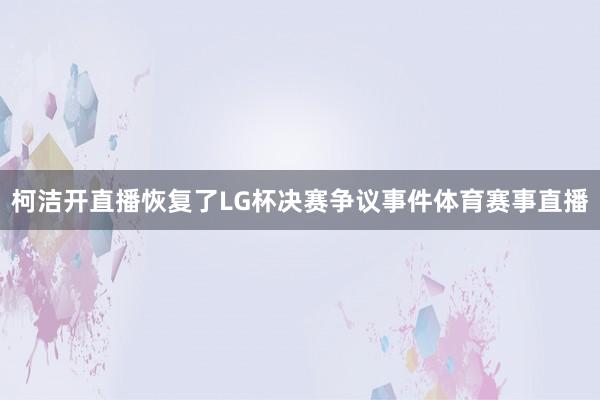 柯洁开直播恢复了LG杯决赛争议事件体育赛事直播